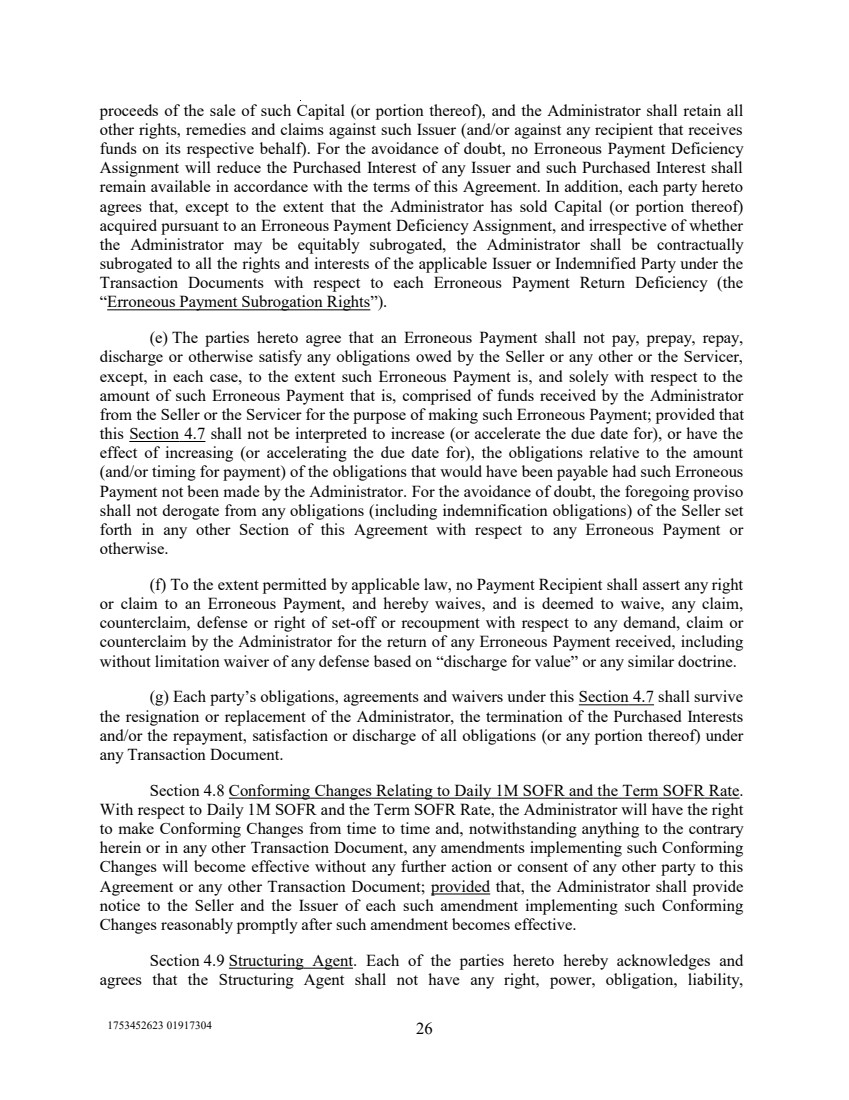 proceeds of the sale of such Capital (or portion thereof), and the Administrator shall retain all other rights, remedies and claims against such Issuer (and/or against any recipient that receives funds on its respective behalf). For the avoidance of doubt, no Erroneous Payment Deficiency Assignment will reduce the Purchased Interest of any Issuer and such Purchased Interest shall remain available in accordance with the terms of this Agreement. In addition, each party hereto agrees that, except to the extent that the Administrator has sold Capital (or portion thereof) acquired pursuant to an Erroneous Payment Deficiency Assignment, and irrespective of whether the Administrator may be equitably subrogated, the Administrator shall be contractually subrogated to all the rights and interests of the applicable Issuer or Indemnified Party under the Transaction Documents with respect to each Erroneous Payment Return Deficiency (the "Erroneous Payment Subrogation Rights").

(e) The parties hereto agree that an Erroneous Payment shall not pay, prepay, repay, discharge or otherwise satisfy any obligations owed by the Seller or any other or the Servicer, except, in each case, to the extent such Erroneous Payment is, and solely with respect to the amount of such Erroneous Payment that is, comprised of funds received by the Administrator from the Seller or the Servicer for the purpose of making such Erroneous Payment; provided that this Section 4.7 shall not be interpreted to increase (or accelerate the due date for), or have the effect of increasing (or accelerating the due date for), the obligations relative to the amount (and/or timing for payment) of the obligations that would have been payable had such Erroneous Payment not been made by the Administrator. For the avoidance of doubt, the foregoing proviso shall not derogate from any obligations (including indemnification obligations) of the Seller set forth in any other Section of this Agreement with respect to any Erroneous Payment or otherwise.

(f) To the extent permitted by applicable law, no Payment Recipient shall assert any right or claim to an Erroneous Payment, and hereby waives, and is deemed to waive, any claim, counterclaim, defense or right of set-off or recoupment with respect to any demand, claim or counterclaim by the Administrator for the return of any Erroneous Payment received, including without limitation waiver of any defense based on "discharge for value" or any similar doctrine.

(g) Each party's obligations, agreements and waivers under this Section 4.7 shall survive the resignation or replacement of the Administrator, the termination of the Purchased Interests and/or the repayment, satisfaction or discharge of all obligations (or any portion thereof) under any Transaction Document.

Section 4.8 Conforming Changes Relating to Daily 1M SOFR and the Term SOFR Rate. With respect to Daily 1M SOFR and the Term SOFR Rate, the Administrator will have the right to make Conforming Changes from time to time and, notwithstanding anything to the contrary herein or in any other Transaction Document, any amendments implementing such Conforming Changes will become effective without any further action or consent of any other party to this Agreement or any other Transaction Document; provided that, the Administrator shall provide notice to the Seller and the Issuer of each such amendment implementing such Conforming Changes reasonably promptly after such amendment becomes effective.

Section 4.9 Structuring Agent. Each of the parties hereto hereby acknowledges and agrees that the Structuring Agent shall not have any right, power, obligation, liability,

1753452623 01917304

26